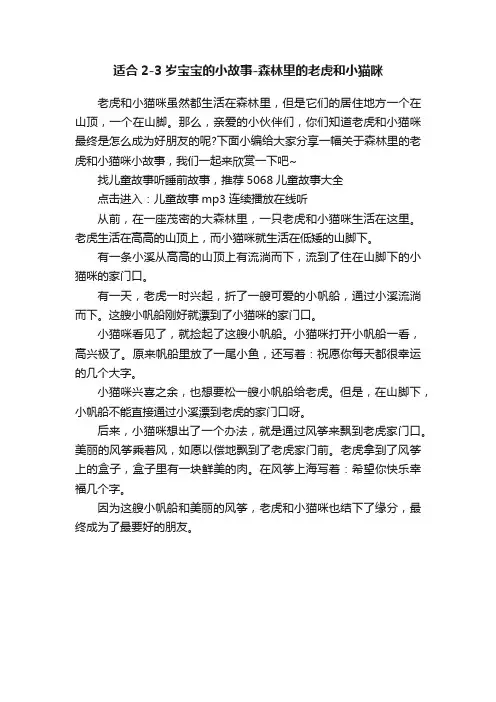 适合 2-3 岁宝宝的小故事-森林里的老虎和小猫咪

老虎和小猫咪虽然都生活在森林里，但是它们的居住地方一个在山顶，一个在山脚。那么，亲爱的小伙伴们，你们知道老虎和小猫咪最终是怎么成为好朋友的呢?下面小编给大家分享一幅关于森林里的老虎和小猫咪小故事，我们一起来欣赏一下吧~

找儿童故事听睡前故事，推荐 5068 儿童故事大全

点击进入：儿童故事 mp3 连续播放在线听

从前，在一座茂密的大森林里，一只老虎和小猫咪生活在这里。老虎生活在高高的山顶上，而小猫咪就生活在低矮的山脚下。

有一条小溪从高高的山顶上有流淌而下，流到了住在山脚下的小猫咪的家门口。

有一天，老虎一时兴起，折了一艘可爱的小帆船，通过小溪流淌而下。这艘小帆船刚好就漂到了小猫咪的家门口。

小猫咪看见了，就捡起了这艘小帆船。小猫咪打开小帆船一看，高兴极了。原来帆船里放了一尾小鱼，还写着：祝愿你每天都很幸运的几个大字。

小猫咪兴喜之余，也想要松一艘小帆船给老虎。但是，在山脚下，小帆船不能直接通过小溪漂到老虎的家门口呀。

后来，小猫咪想出了一个办法，就是通过风筝来飘到老虎家门口。美丽的风筝乘着风，如愿以偿地飘到了老虎家门前。老虎拿到了风筝上的盒子，盒子里有一块鲜美的肉。在风筝上海写着：希望你快乐幸福几个字。

因为这艘小帆船和美丽的风筝，老虎和小猫咪也结下了缘分，最终成为了最要好的朋友。